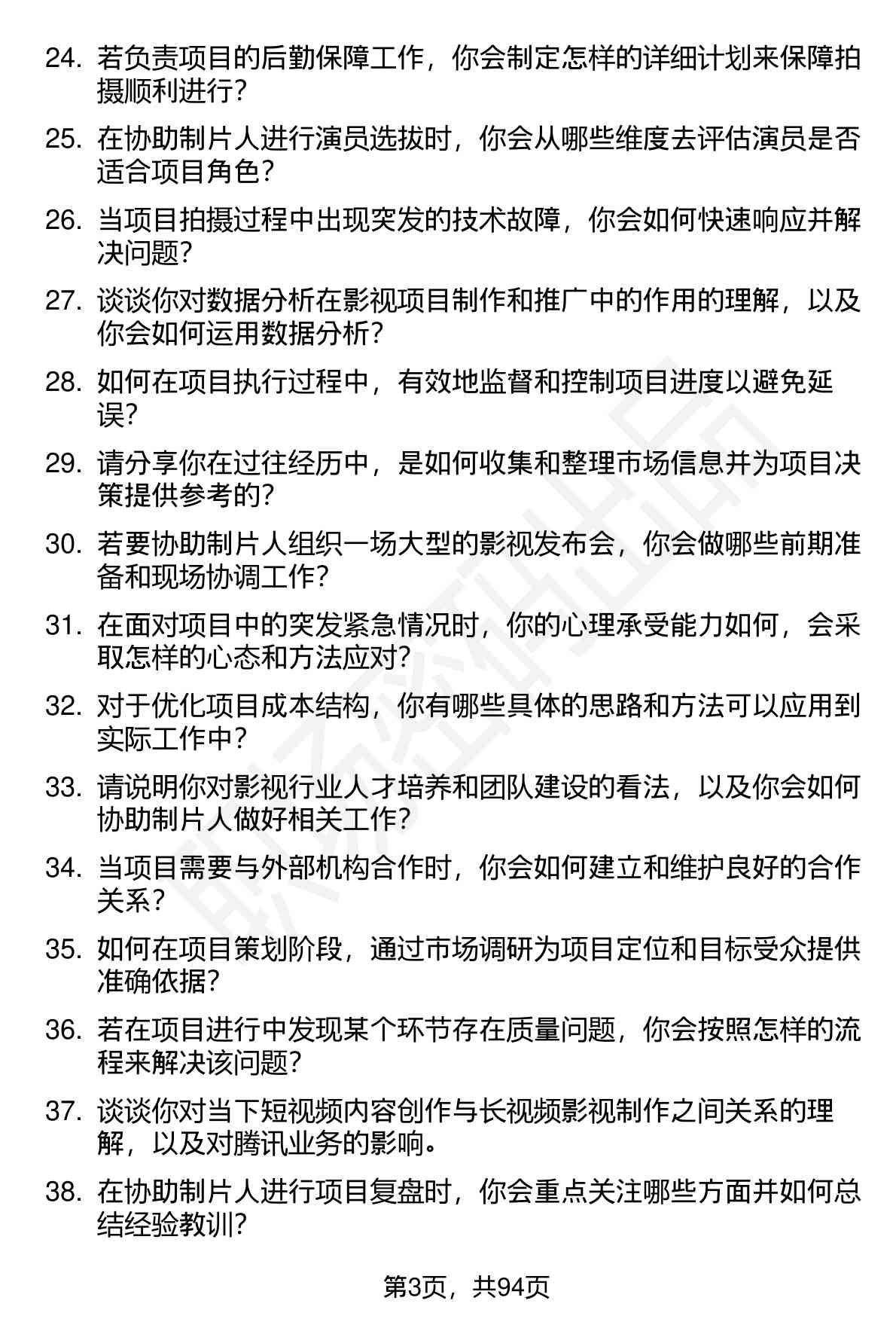 24. 若负责项目的后勤保障工作，你会制定怎样的详细计划来保障拍摄顺利进行？

25. 在协助制片人进行演员选拔时，你会从哪些维度去评估演员是否适合项目角色？

26. 当项目拍摄过程中出现突发的技术故障，你会如何快速响应并解决问题？

27. 谈谈你对数据分析在影视项目制作和推广中的作用的理解，以及你会如何运用数据分析？

28. 如何在项目执行过程中，有效地监督和控制项目进度以避免延误？

29. 请分享你在过往经历中，是如何收集和整理市场信息并为项目决策提供参考的？

30. 若要协助制片人组织一场大型的影视发布会，你会做哪些前期准备和现场协调工作？

31. 在面对项目中的突发紧急情况时，你的心理承受能力如何，会采取怎样的心态和方法应对？

32. 对于优化项目成本结构，你有哪些具体的思路和方法可以应用到实际工作中？

33. 请说明你对影视行业人才培养和团队建设的看法，以及你会如何协助制片人做好相关工作？

34. 当项目需要与外部机构合作时，你会如何建立和维护良好的合作关系？

35. 如何在项目策划阶段，通过市场调研为项目定位和目标受众提供准确依据？

36. 若在项目进行中发现某个环节存在质量问题，你会按照怎样的流程来解决该问题？

37. 谈谈你对当下短视频内容创作与长视频影视制作之间关系的理解，以及对腾讯业务的影响。

38. 在协助制片人进行项目复盘时，你会重点关注哪些方面并如何总结经验教训？

第3页，共94页